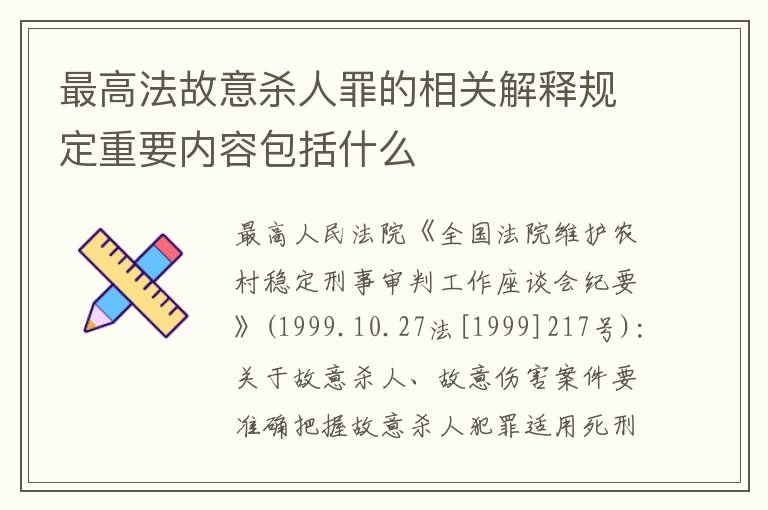 最高法故意杀人罪的相关解释规定重要内容包括什么

最高人民法院《全国法院维护农村稳定刑事审判工作座谈会纪要》(1999.10.27法[1999]217号)：关于故意杀人、故意伤害案件要准确把握故意杀人犯罪适用死刑